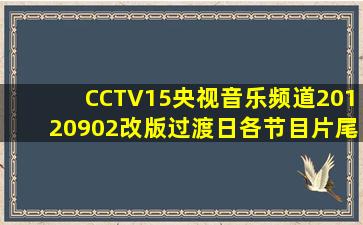 CCTV15央视音乐频道20120902改版过渡日各节目片尾